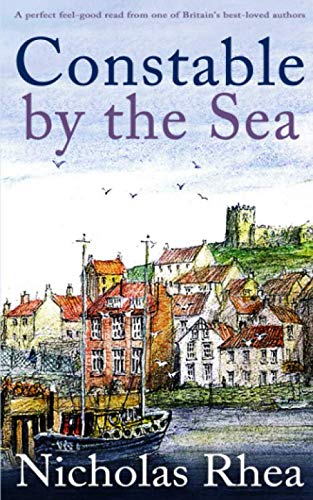 A perfect feel-good read from one of Britain's best-loved authors

Constable by the Sea

Nicholas Rhea